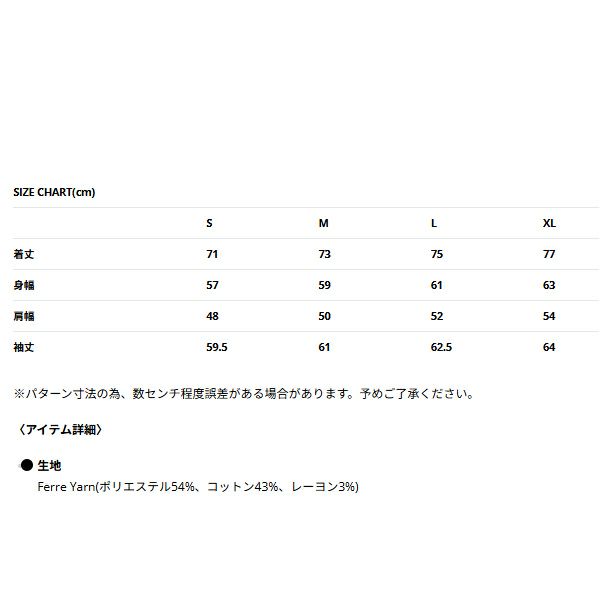 SIZE CHART(cm)

| | S | M | L | XL |
|---|---|---|---|---|
| 着丈 | 71 | 73 | 75 | 77 |
| 身幅 | 57 | 59 | 61 | 63 |
| 肩幅 | 48 | 50 | 52 | 54 |
| 袖丈 | 59.5 | 61 | 62.5 | 64 |

※パターン寸法の為、数センチ程度誤差がある場合があります。予めご了承ください。

〈アイテム詳細〉

● 生地
Ferre Yarn(ポリエステル54%、コットン43%、レーヨン3%)